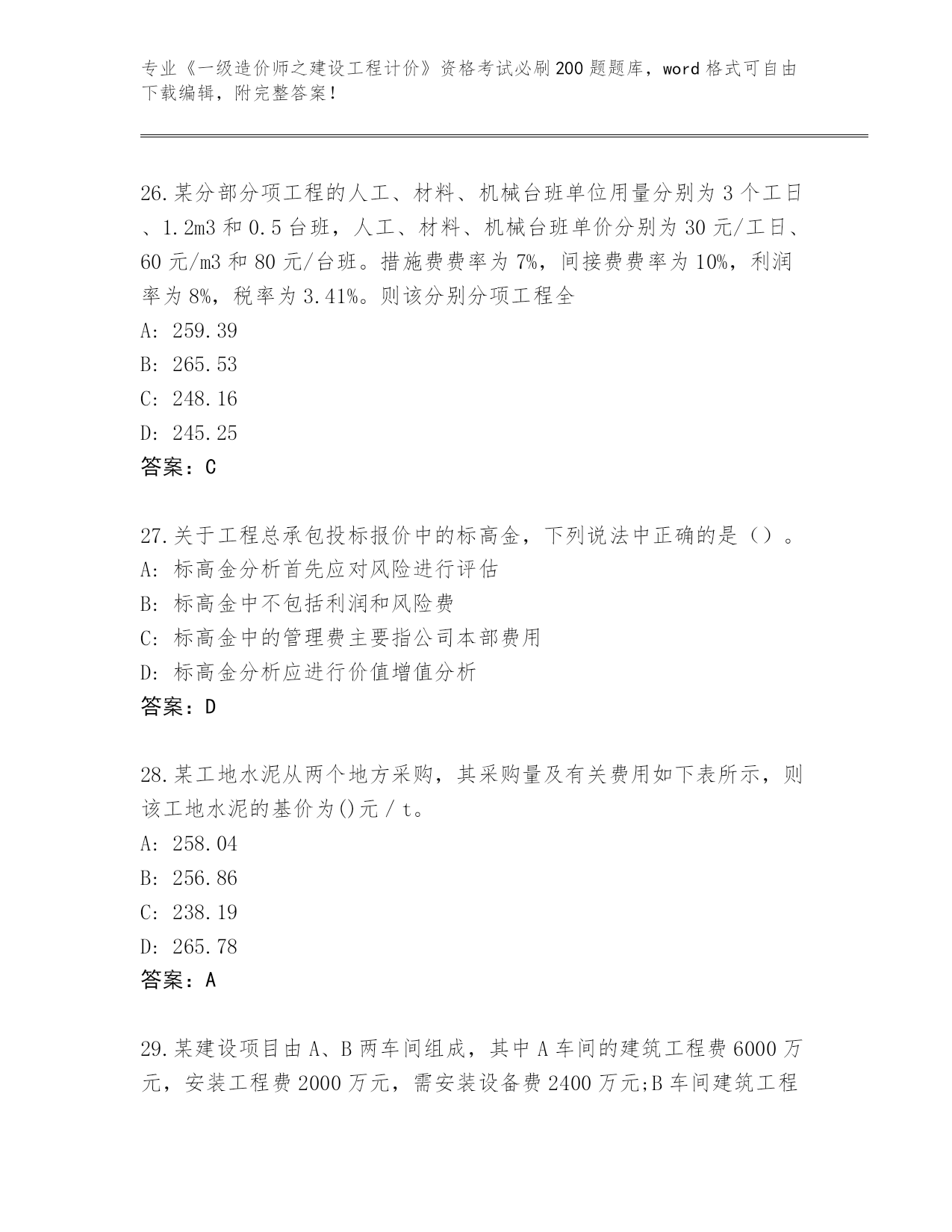 专业《一级造价师之建设工程计价》资格考试必刷200题题库，word格式可自由下载编辑，附完整答案！

26.某分部分项工程的人工、材料、机械台班单位用量分别为3个工日、1.2m3和0.5台班，人工、材料、机械台班单价分别为30元/工日、60元/m3和80元/台班。措施费费率为7%，间接费费率为10%，利润率为8%，税率为3.41%。则该分别分项工程全
A: 259.39
B: 265.53
C: 248.16
D: 245.25
答案：C

27.关于工程总承包投标报价中的标高金，下列说法中正确的是（）。
A: 标高金分析首先应对风险进行评估
B: 标高金中不包括利润和风险费
C: 标高金中的管理费主要指公司本部费用
D: 标高金分析应进行价值增值分析
答案：D

28.某工地水泥从两个地方采购，其采购量及有关费用如下表所示，则该工地水泥的基价为()元 / t。
A: 258.04
B: 256.86
C: 238.19
D: 265.78
答案：A

29.某建设项目由A、B两车间组成，其中A车间的建筑工程费6000万元，安装工程费2000万元，需安装设备费2400万元;B车间建筑工程